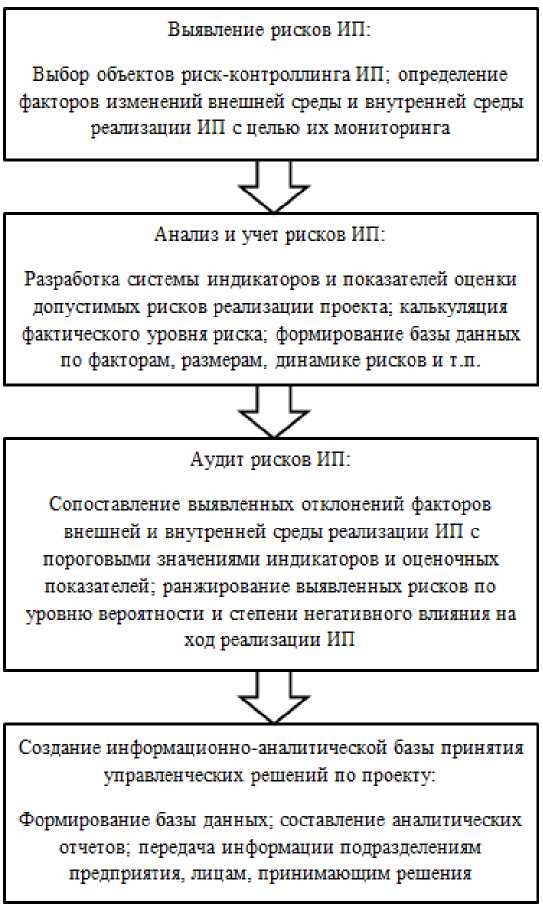 Выявление рисков ИП:

Выбор объектов риск-контроллинга ИП; определение факторов изменений внешней среды и внутренней среды реализации ИП с целью их мониторинга

Анализ и учет рисков ИП:

Разработка системы индикаторов и показателей оценки допустимых рисков реализации проекта; калькуляция фактического уровня риска; формирование базы данных по факторам, размерам, динамике рисков и т.п.

Аудит рисков ИП:

Сопоставление выявленных отклонений факторов внешней и внутренней среды реализации ИП с пороговыми значениями индикаторов и оценочных показателей; ранжирование выявленных рисков по уровню вероятности и степени негативного влияния на ход реализации ИП

Создание информационно-аналитической базы принятия управленческих решений по проекту:

Формирование базы данных; составление аналитических отчетов; передача информации подразделениям предприятия, лицам, принимающим решения